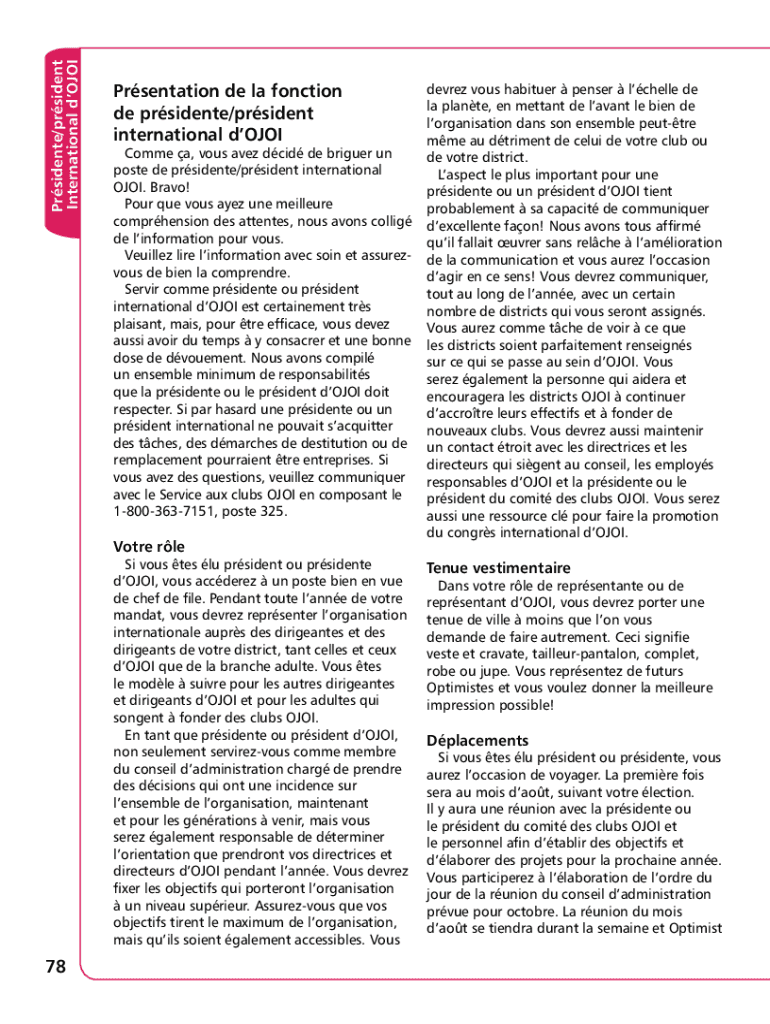 Présidente/président
International d'OJOI

Présentation de la fonction de présidente/président international d'OJOI

Comme ça, vous avez décidé de briguer un poste de présidente/président international OJOI. Bravo!

Pour que vous ayez une meilleure compréhension des attentes, nous avons colligé de l'information pour vous.

Veuillez lire l'information avec soin et assurez-vous de bien la comprendre.

Servir comme présidente ou président international d'OJOI est certainement très plaisant, mais, pour être efficace, vous devez aussi avoir du temps à y consacrer et une bonne dose de dévouement. Nous avons compilé un ensemble minimum de responsabilités que la présidente ou le président d'OJOI doit respecter. Si par hasard une présidente ou un président international ne pouvait s'acquitter des tâches, des démarches de destitution ou de remplacement pourraient être entreprises. Si vous avez des questions, veuillez communiquer avec le Service aux clubs OJOI en composant le 1-800-363-7151, poste 325.

Votre rôle

Si vous êtes élu président ou présidente d'OJOI, vous accéderez à un poste bien en vue de chef de file. Pendant toute l'année de votre mandat, vous devrez représenter l'organisation internationale auprès des dirigeantes et des dirigeants de votre district, tant celles et ceux d'OJOI que de la branche adulte. Vous êtes le modèle à suivre pour les autres dirigeantes et dirigeants d'OJOI et pour les adultes qui songent à fonder des clubs OJOI.

En tant que présidente ou président d'OJOI, non seulement servirez-vous comme membre du conseil d'administration chargé de prendre des décisions qui ont une incidence sur l'ensemble de l'organisation, maintenant et pour les générations à venir, mais vous serez également responsable de déterminer l'orientation que prendront vos directrices et directeurs d'OJOI pendant l'année. Vous devrez fixer les objectifs qui porteront l'organisation à un niveau supérieur. Assurez-vous que vos objectifs tirent le maximum de l'organisation, mais qu'ils soient également accessibles. Vous devrez vous habituer à penser à l'échelle de la planète, en mettant de l'avant le bien de l'organisation dans son ensemble peut-être même au détriment de celui de votre club ou de votre district.

L'aspect le plus important pour une présidente ou un président d'OJOI tient probablement à sa capacité de communiquer d'excellente façon! Nous avons tous affirmé qu'il fallait œuvrer sans relâche à l'amélioration de la communication et vous aurez l'occasion d'agir en ce sens! Vous devrez communiquer, tout au long de l'année, avec un certain nombre de districts qui vous seront assignés. Vous aurez comme tâche de voir à ce que les districts soient parfaitement renseignés sur ce qui se passe au sein d'OJOI. Vous serez également la personne qui aidera et encouragera les districts OJOI à continuer d'accroître leurs effectifs et à fonder de nouveaux clubs. Vous devrez aussi maintenir un contact étroit avec les directrices et les directeurs qui siègent au conseil, les employés responsables d'OJOI et la présidente ou le président du comité des clubs OJOI. Vous serez aussi une ressource clé pour faire la promotion du congrès international d'OJOI.

Tenue vestimentaire

Dans votre rôle de représentante ou de représentant d'OJOI, vous devrez porter une tenue de ville à moins que l'on vous demande de faire autrement. Ceci signifie veste et cravate, tailleur-pantalon, complet, robe ou jupe. Vous représentez de futurs Optimistes et vous voulez donner la meilleure impression possible!

Déplacements

Si vous êtes élu président ou présidente, vous aurez l'occasion de voyager. La première fois sera au mois d'août, suivant votre élection. Il y aura une réunion avec la présidente ou le président du comité des clubs OJOI et le personnel afin d'établir des objectifs et d'élaborer des projets pour la prochaine année. Vous participerez à l'élaboration de l'ordre du jour de la réunion du conseil d'administration prévue pour octobre. La réunion du mois d'août se tiendra durant la semaine et Optimist

78